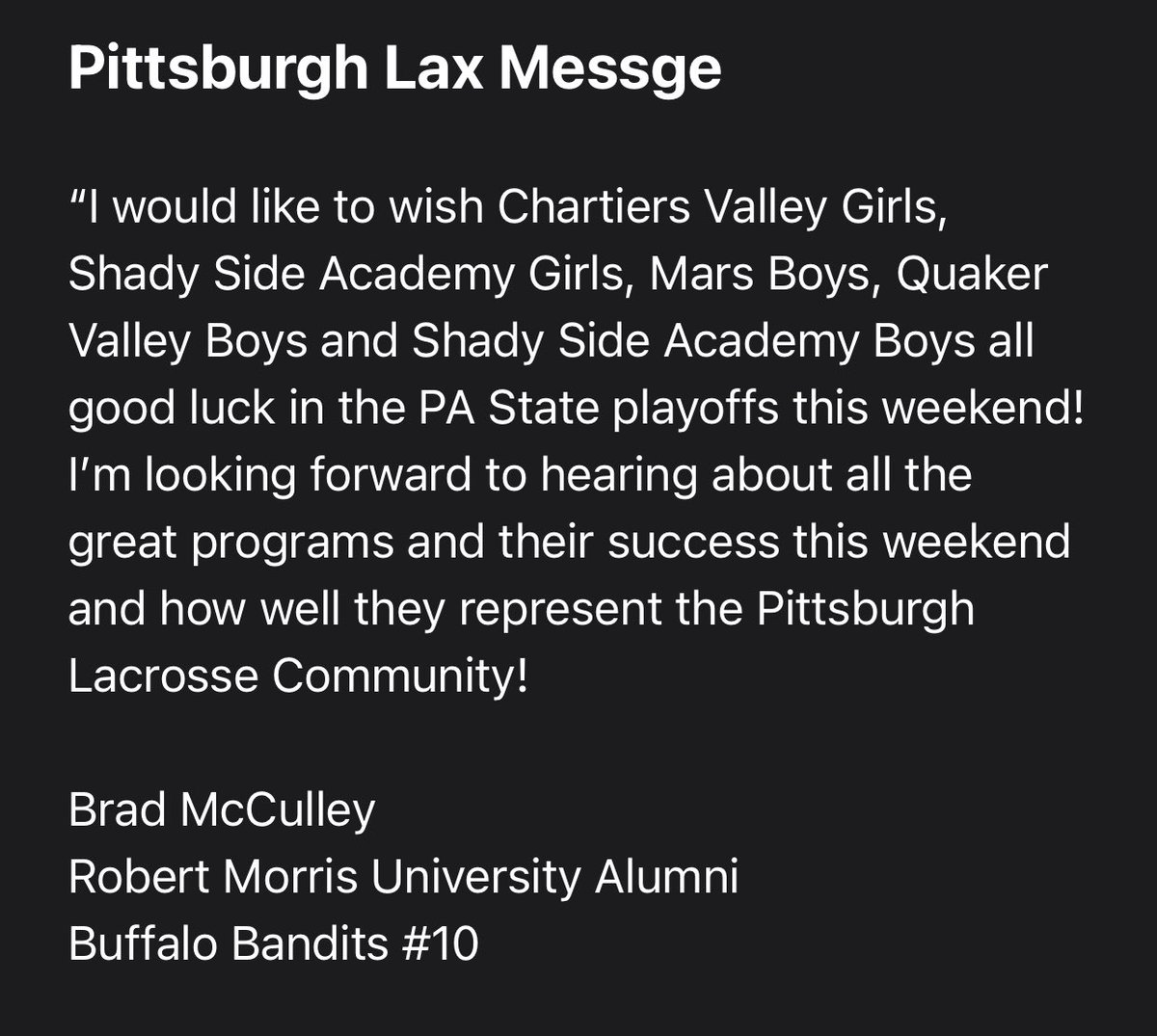 Pittsburgh Lax Messge

“I would like to wish Chartiers Valley Girls, Shady Side Academy Girls, Mars Boys, Quaker Valley Boys and Shady Side Academy Boys all good luck in the PA State playoffs this weekend! I’m looking forward to hearing about all the great programs and their success this weekend and how well they represent the Pittsburgh Lacrosse Community!

Brad McCulley
Robert Morris University Alumni
Buffalo Bandits #10